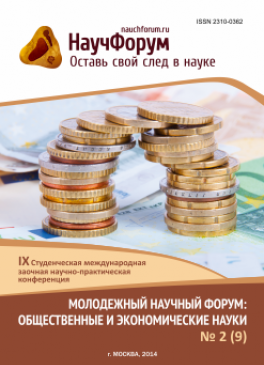 ISSN 2310-0362

nauchforum.ru

НаучФорум

Оставь свой след в науке

IX Студенческая международная заочная научно-практическая конференция

МОЛОДЕЖНЫЙ НАУЧНЫЙ ФОРУМ: ОБЩЕСТВЕННЫЕ И ЭКОНОМИЧЕСКИЕ НАУКИ

№ 2 (9)

г. МОСКВА, 2014